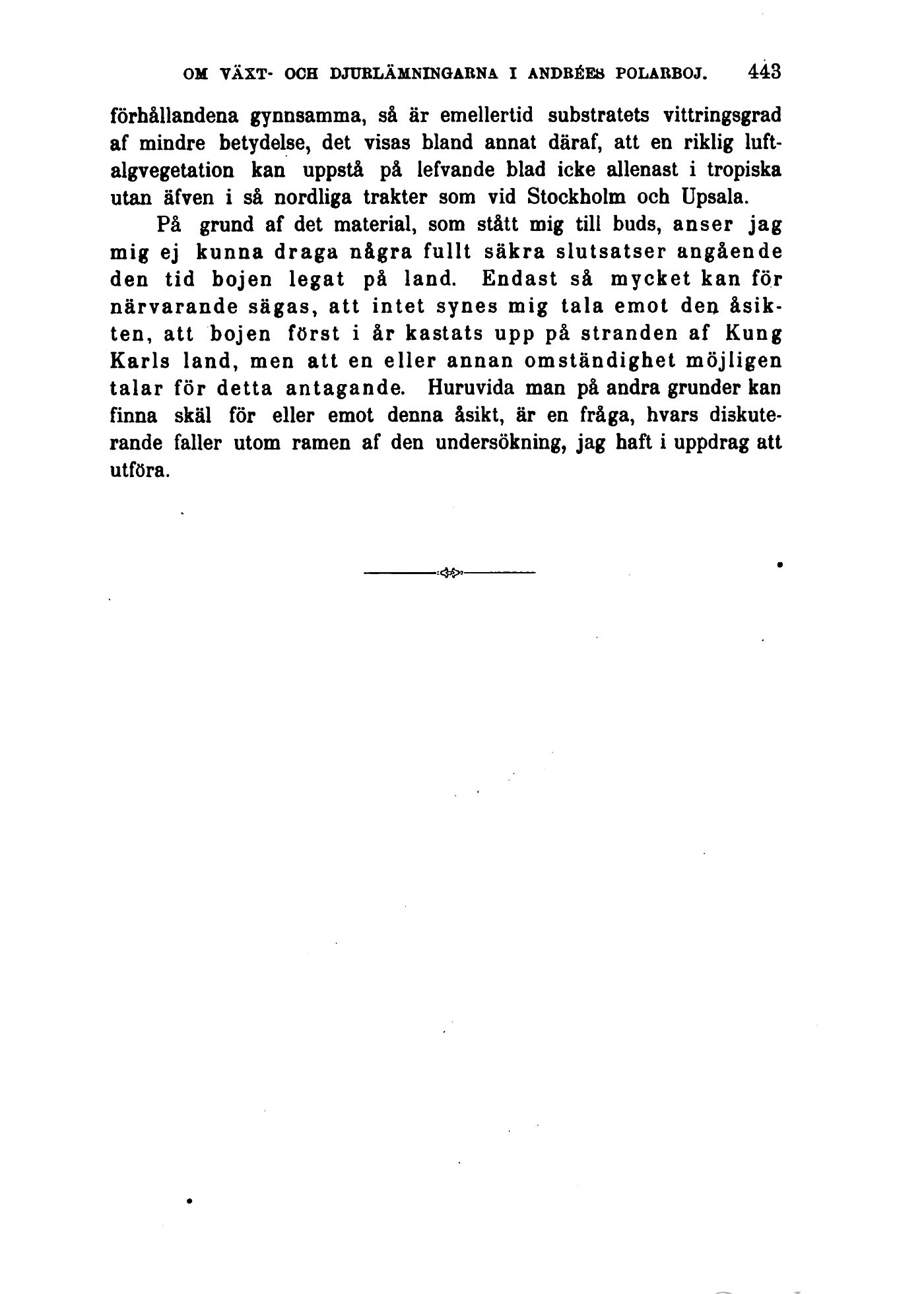 OM VÄXT- OCH DJURLÄMNINGARNA I ANDRÉES POLARBOJ. 443

förhållandena gynnsamma, så är emellertid substratets vittringsgrad af mindre betydelse, det visas bland annat däraf, att en riklig luftalgvegetation kan uppstå på lefvande blad icke allenast i tropiska utan äfven i så nordliga trakter som vid Stockholm och Upsala.

På grund af det material, som stått mig till buds, anser jag mig ej kunna draga några fullt säkra slutsatser angående den tid bojen legat på land. Endast så mycket kan för närvarande sägas, att intet synes mig tala emot den åsikten, att bojen först i år kastats upp på stranden af Kung Karls land, men att en eller annan omständighet möjligen talar för detta antagande. Huruvida man på andra grunder kan finna skäl för eller emot denna åsikt, är en fråga, hvars diskuterande faller utom ramen af den undersökning, jag haft i uppdrag att utföra.